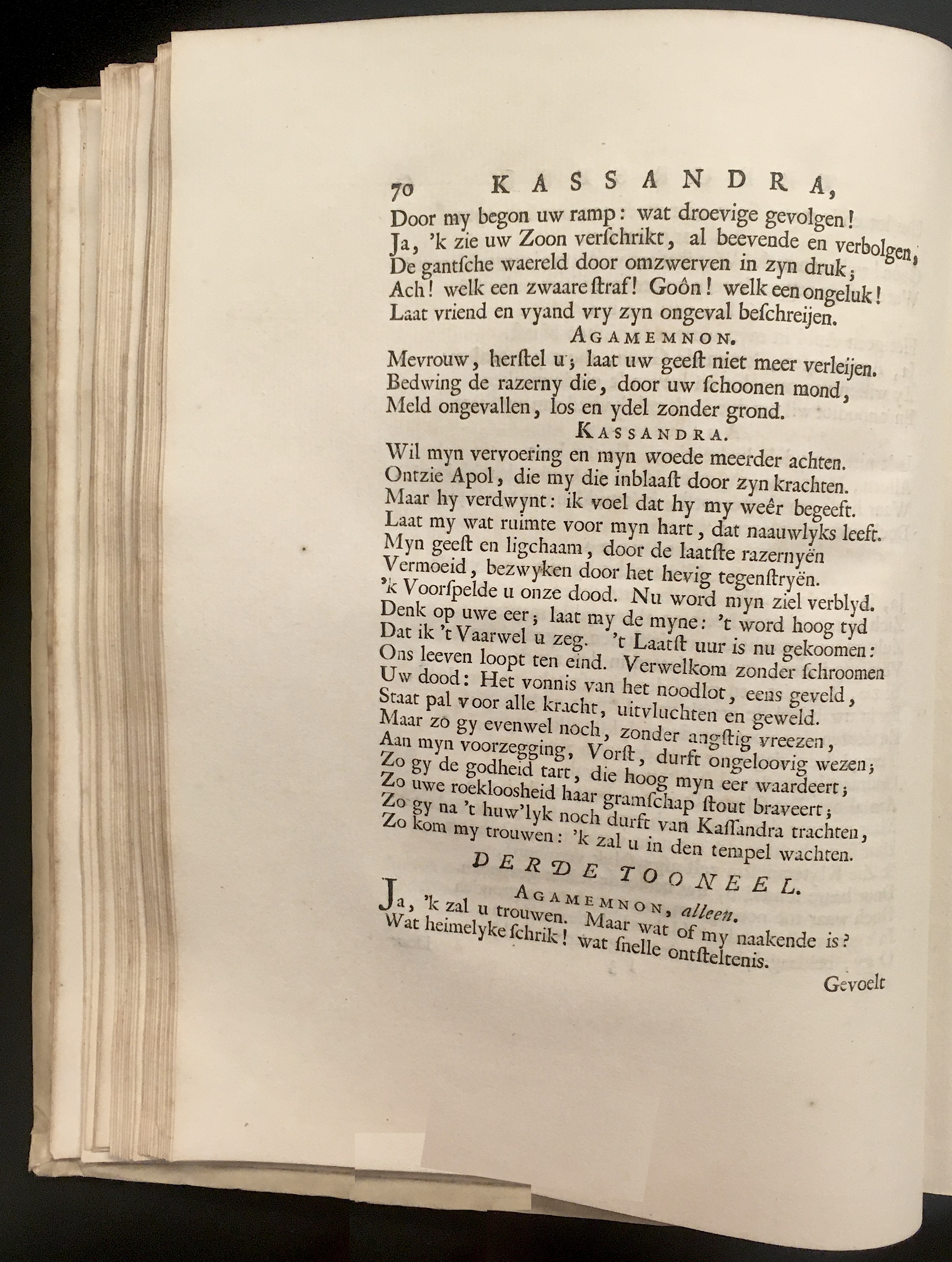 70 KASSANDRA,

Door my begon uw ramp: wat droevige gevolgen!
Ja, 'k zie uw Zoon verschrikt, al beevende en verbolgen,
De gantsche waereld door omzwerven in zyn druk;
Ach! welk een zwaare straf! Goôn! welk een ongeluk!
Laat vriend en vyand vry zyn ongeval beschreijen.

AGAMEMNON.

Mevrouw, herstel u; laat uw geest niet meer verleijen.
Bedwing de razerny die, door uw schoonen mond,
Meld ongevallen, los en ydel zonder grond.

KASSANDRA.

Wil myn vervoering en myn woede meerder achten.
Ontzie Apol, die my die inblaast door zyn krachten.
Maar hy verdwynt: ik voel dat hy my weêr begeeft.
Laat my wat ruimte voor myn hart, dat naauwlyks leeft.
Myn geest en ligchaam, door de laatste razernyën
Vermoeid, bezwyken door het hevig tegenstryën.
'k Voorspelde u onze dood. Nu word myn ziel verblyd.
Denk op uwe eer; laat my de myne: 't word hoog tyd
Dat ik 't Vaarwel u zeg. 't Laatst uur is nu gekoomen:
Ons leeven loopt ten eind. Verwelkom zonder schroomen
Uw dood: Het vonnis van het noodlot, eens geveld,
Staat pal voor alle kracht, uitvluchten en geweld.
Maar zo gy evenwel noch, zonder angstig vreezen,
Aan myn voorzegging, Vorst, durft ongeloovig wezen;
Zo gy de godheid tart, die hoog myn eer waardeert;
Zo uwe roekloosheid haar gramschap stout braveert;
Zo gy na 't huw'lyk noch durft van Kassandra trachten,
Zo kom my trouwen: 'k zal u in den tempel wachten.

DERDE TOONEEL.

AGAMEMNON, alleen.

Ja, 'k zal u trouwen. Maar wat of my naakende is?
Wat heimelyke schrik! wat snelle ontsteltenis.

Gevoelt